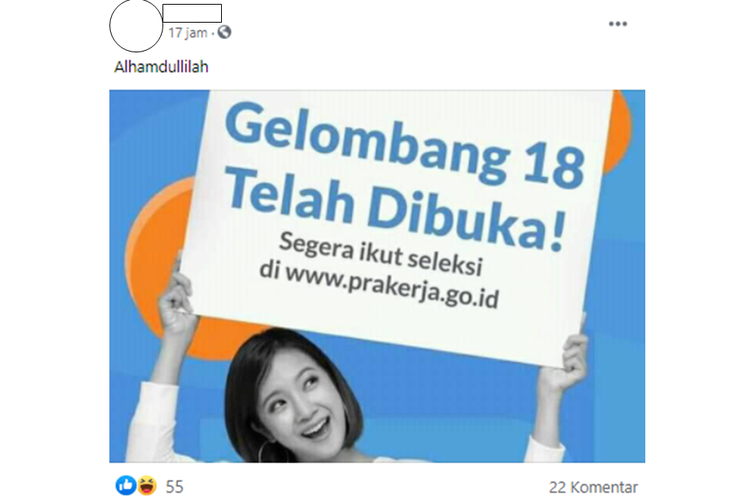 17 jam ·

...

Alhamdullilah

Gelombang 18 Telah Dibuka!

Segera ikut seleksi di www.prakerja.go.id

55

22 Komentar